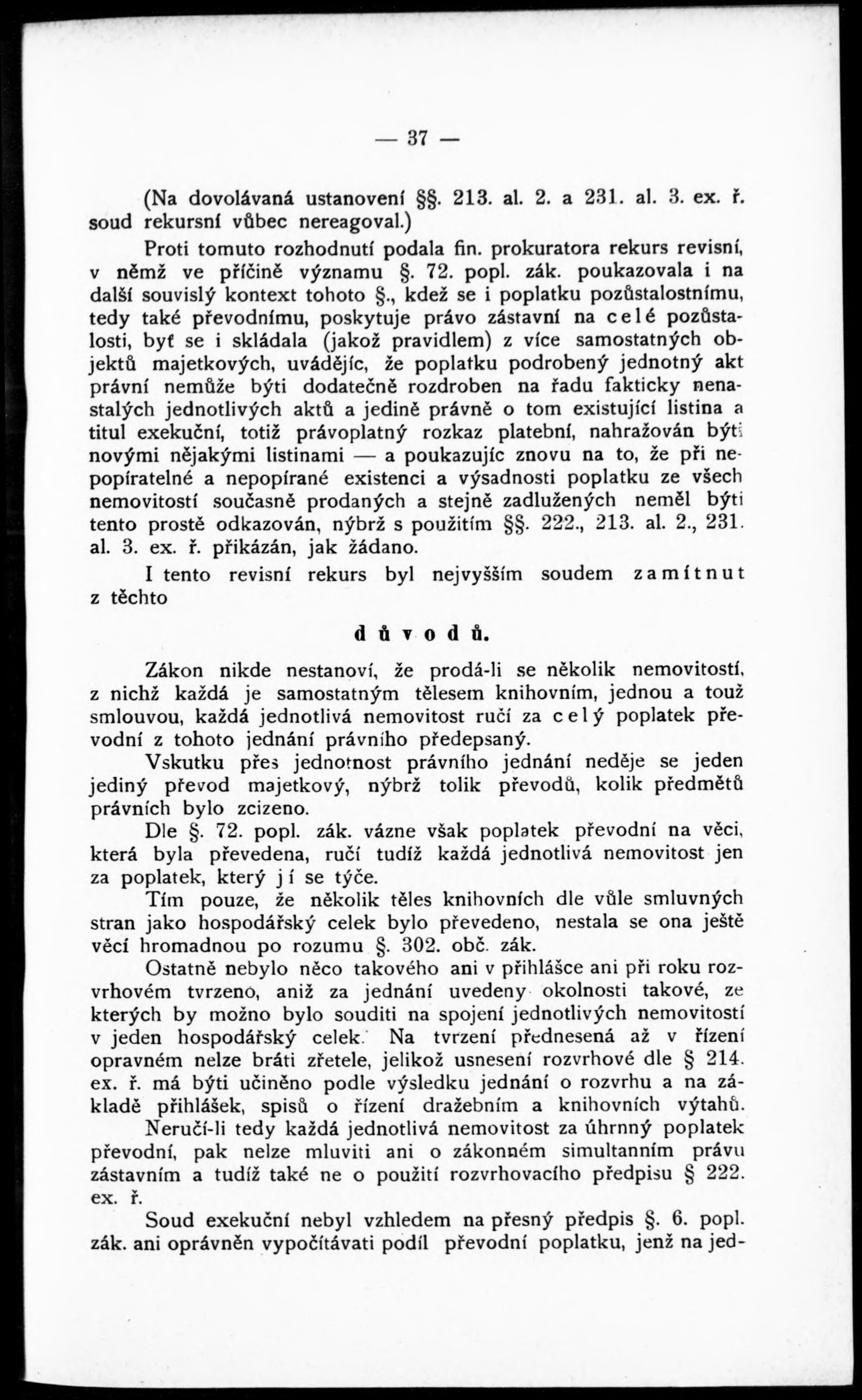 — 37 —

(Na dovolávaná ustanovení §§. 213. al. 2. a 231. al. 3. ex. ř. soud rekursní vůbec nereagoval.)

Proti tomuto rozhodnutí podala fin. prokuratora rekurs revisní, v němž ve příčině významu §. 72. popl. zák. poukazovala i na další souvislý kontext tohoto §., kdež se i poplatku pozůstalostnímu, tedy také převodnímu, poskytuje právo zástavní na celé pozůstalosti, byť se i skládala (jakož pravidlem) z více samostatných objektů majetkových, uvádějíc, že poplatku podrobený jednotný akt právní nemůže býti dodatečně rozdroben na řadu fakticky nenastalých jednotlivých aktů a jedině právně o tom existující listina a titul exekuční, totiž právoplatný rozkaz platební, nahražován býti novými nějakými listinami — a poukazujíc znovu na to, že při nepopíratelné a nepopírané existenci a výsadnosti poplatku ze všech nemovitostí současně prodaných a stejně zadlužených neměl býti tento prostě odkazován, nýbrž s použitím §§. 222., 213. al. 2., 231. al. 3. ex. ř. přikázán, jak žádano.

I tento revisní rekurs byl nejvyšším soudem zamítnut z těchto

důvodů.

Zákon nikde nestanoví, že prodá-li se několik nemovitostí, z nichž každá je samostatným tělesem knihovním, jednou a touž smlouvou, každá jednotlivá nemovitost ručí za celý poplatek převodní z tohoto jednání právního předepsaný.

Vskutku přes jednotnost právního jednání neděje se jeden jediný převod majetkový, nýbrž tolik převodů, kolik předmětů právních bylo zcizeno.

Dle §. 72. popl. zák. vázne však poplatek převodní na věci, která byla převedena, ručí tudíž každá jednotlivá nemovitost jen za poplatek, který jí se týče.

Tím pouze, že několik těles knihovních dle vůle smluvných stran jako hospodářský celek bylo převedeno, nestala se ona ještě věcí hromadnou po rozumu §. 302. obč. zák.

Ostatně nebylo něco takového ani v přihlášce ani při roku rozvrhovém tvrzeno, aniž za jednání uvedeny okolnosti takové, ze kterých by možno bylo souditi na spojení jednotlivých nemovitostí v jeden hospodářský celek. Na tvrzení přednesená až v řízení opravném nelze bráti zřetele, jelikož usnesení rozvrhové dle § 214. ex. ř. má býti učiněno podle výsledku jednání o rozvrhu a na základě přihlášek, spisů o řízení dražebním a knihovních výtahů.

Neručí-li tedy každá jednotlivá nemovitost za úhrnný poplatek převodní, pak nelze mluviti ani o zákonném simultanním právu zástavním a tudíž také ne o použití rozvrhovacího předpisu § 222. ex. ř.

Soud exekuční nebyl vzhledem na přesný předpis §. 6. popl. zák. ani oprávněn vypočítávati podíl převodní poplatku, jenž na jed-